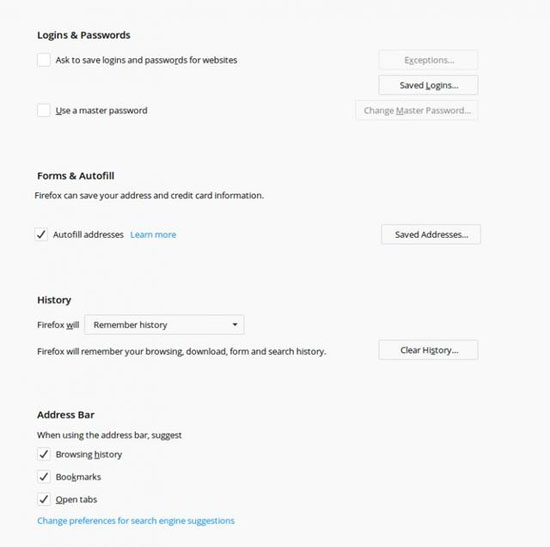 Logins & Passwords

Ask to save logins and passwords for websites

Exceptions...

Saved Logins...

Use a master password

Change Master Password...

Forms & Autofill

Firefox can save your address and credit card information.

✓ Autofill addresses Learn more

Saved Addresses...

History

Firefox will Remember history

Firefox will remember your browsing, download, form and search history.

Clear History...

Address Bar

When using the address bar, suggest

✓ Browsing history

✓ Bookmarks

✓ Open tabs

Change preferences for search engine suggestions